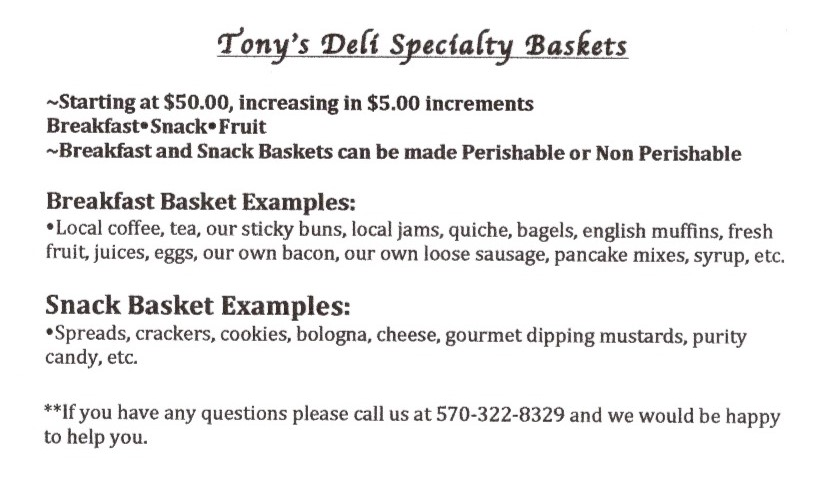 Tony's Deli Specialty Baskets

~Starting at $50.00, increasing in $5.00 increments
Breakfast•Snack•Fruit
~Breakfast and Snack Baskets can be made Perishable or Non Perishable

Breakfast Basket Examples:
• Local coffee, tea, our sticky buns, local jams, quiche, bagels, english muffins, fresh fruit, juices, eggs, our own bacon, our own loose sausage, pancake mixes, syrup, etc.

Snack Basket Examples:
• Spreads, crackers, cookies, bologna, cheese, gourmet dipping mustards, purity candy, etc.

**If you have any questions please call us at 570-322-8329 and we would be happy to help you.